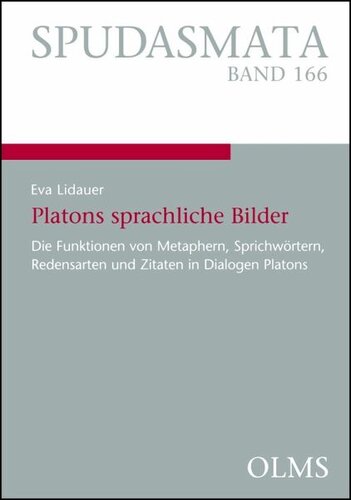 SPUDASMATA
BAND 166

Eva Lidauer

Platons sprachliche Bilder

Die Funktionen von Metaphern, Sprichwörtern, Redensarten und Zitaten in Dialogen Platons

OLMS